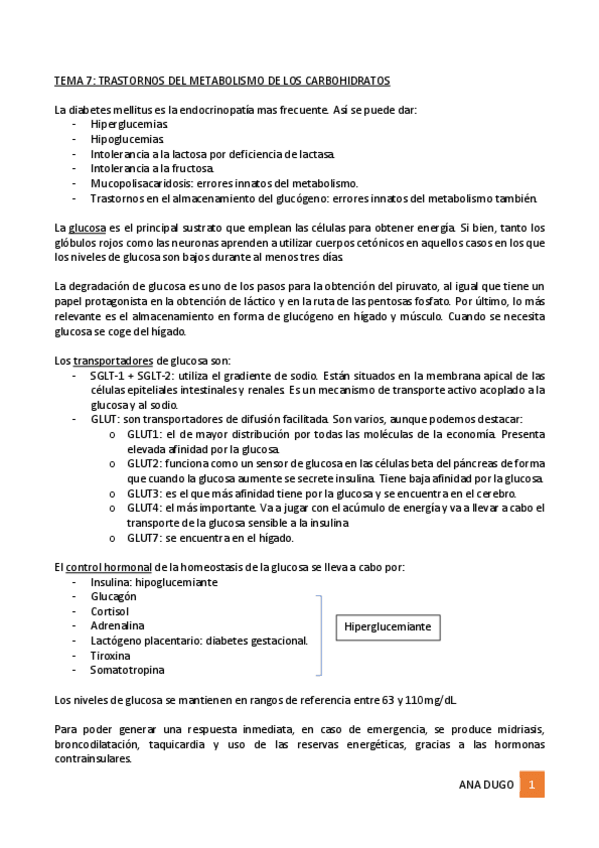 TEMA 7: TRASTORNOS DEL METABOLISMO DE LOS CARBOHIDRATOS

La diabetes mellitus es la endocrinopatía mas frecuente. Así se puede dar:
- Hiperglucemias.
- Hipoglucemias.
- Intolerancia a la lactosa por deficiencia de lactasa.
- Intolerancia a la fructosa.
- Mucopolisacaridosis: errores innatos del metabolismo.
- Trastornos en el almacenamiento del glucógeno: errores innatos del metabolismo también.

La glucosa es el principal sustrato que emplean las células para obtener energía. Si bien, tanto los glóbulos rojos como las neuronas aprenden a utilizar cuerpos cetónicos en aquellos casos en los que los niveles de glucosa son bajos durante al menos tres días.

La degradación de glucosa es uno de los pasos para la obtención del piruvato, al igual que tiene un papel protagonista en la obtención de láctico y en la ruta de las pentosas fosfato. Por último, lo más relevante es el almacenamiento en forma de glucógeno en hígado y músculo. Cuando se necesita glucosa se coge del hígado.

Los transportadores de glucosa son:
- SGLT-1 + SGLT-2: utiliza el gradiente de sodio. Están situados en la membrana apical de las células epiteliales intestinales y renales. Es un mecanismo de transporte activo acoplado a la glucosa y al sodio.
- GLUT: son transportadores de difusión facilitada. Son varios, aunque podemos destacar:
  o GLUT1: el de mayor distribución por todas las moléculas de la economía. Presenta elevada afinidad por la glucosa.
  o GLUT2: funciona como un sensor de glucosa en las células beta del páncreas de forma que cuando la glucosa aumente se secrete insulina. Tiene baja afinidad por la glucosa.
  o GLUT3: es el que más afinidad tiene por la glucosa y se encuentra en el cerebro.
  o GLUT4: el más importante. Va a jugar con el acúmulo de energía y va a llevar a cabo el transporte de la glucosa sensible a la insulina
  o GLUT7: se encuentra en el hígado.

El control hormonal de la homeostasis de la glucosa se lleva a cabo por:
- Insulina: hipoglucemiante
- Glucagón
- Cortisol
- Adrenalina
- Lactógeno placentario: diabetes gestacional.
- Tiroxina
- Somatotropina

Hiperglucemiante

Los niveles de glucosa se mantienen en rangos de referencia entre 63 y 110 mg/dL.

Para poder generar una respuesta inmediata, en caso de emergencia, se produce midriasis, broncodilatación, taquicardia y uso de las reservas energéticas, gracias a las hormonas contrainsulares.

ANA DUGO 1